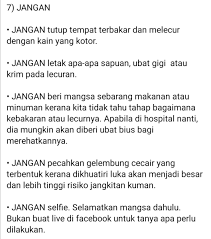 7) JANGAN

• JANGAN tutup tempat terbakar dan melecur dengan kain yang kotor.

• JANGAN letak apa-apa sapuan, ubat gigi atau krim pada lecuran.

• JANGAN beri mangsa sebarang makanan atau minuman kerana kita tidak tahu tahap bagaimana kebakaran atau lecurnya. Apabila di hospital nanti, dia mungkin akan diberi ubat bius bagi merehatkannya.

• JANGAN pecahkan gelembung cecair yang terbentuk kerana dikhuatiri luka akan menjadi besar dan lebih tinggi risiko jangkitan kuman.

• JANGAN selfie. Selamatkan mangsa dahulu. Bukan buat live di facebook untuk tanya apa perlu dilakukan.